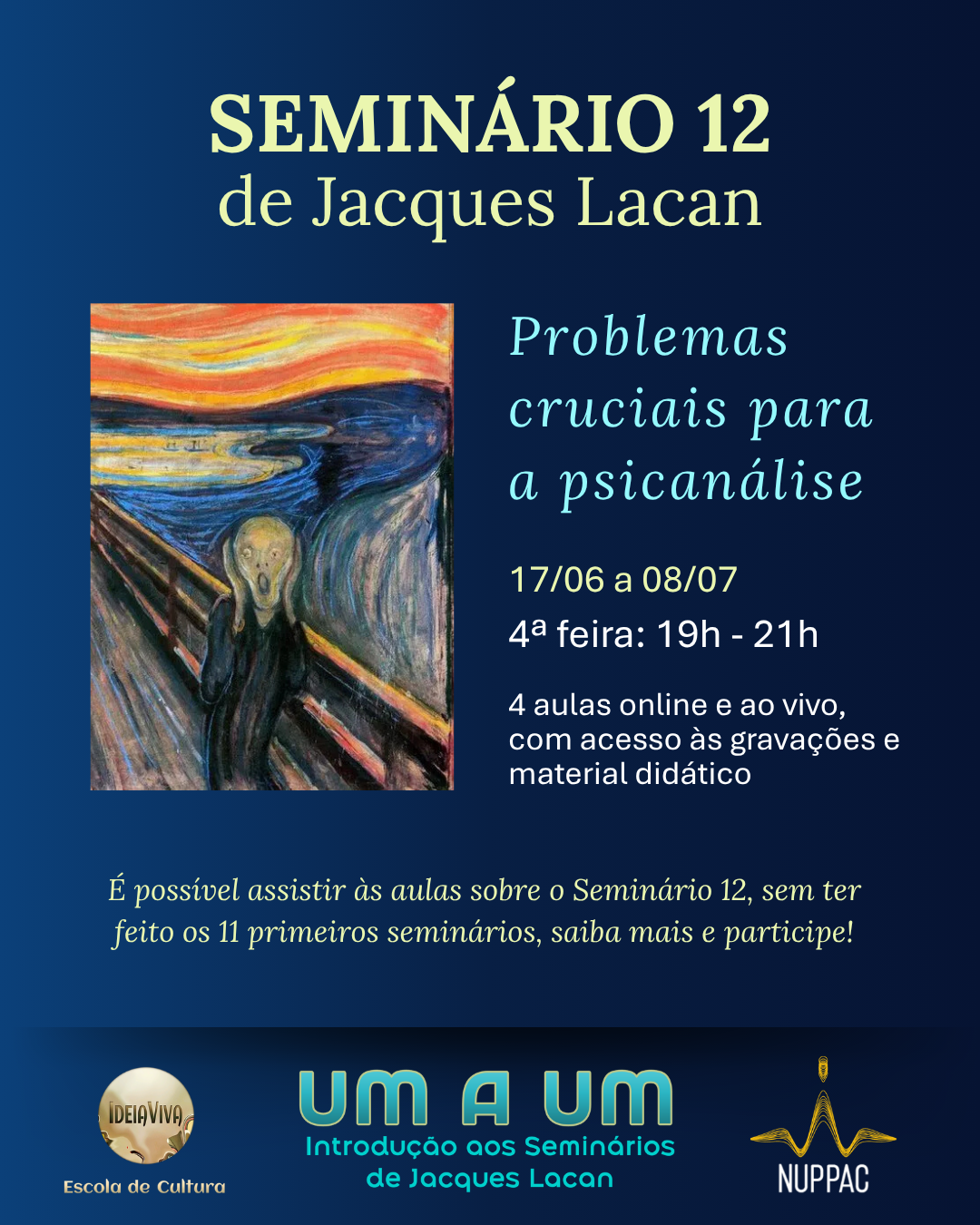 SEMINÁRIO 12
de Jacques Lacan

Problemas cruciais para a psicanálise

17/06 a 08/07

4ª feira: 19h - 21h

4 aulas online e ao vivo, com acesso às gravações e material didático

É possível assistir às aulas sobre o Seminário 12, sem ter feito os 11 primeiros seminários, saiba mais e participe!

IDEIAVIVA
Escola de Cultura

UM A UM
Introdução aos Seminários
de Jacques Lacan

NUPPAC